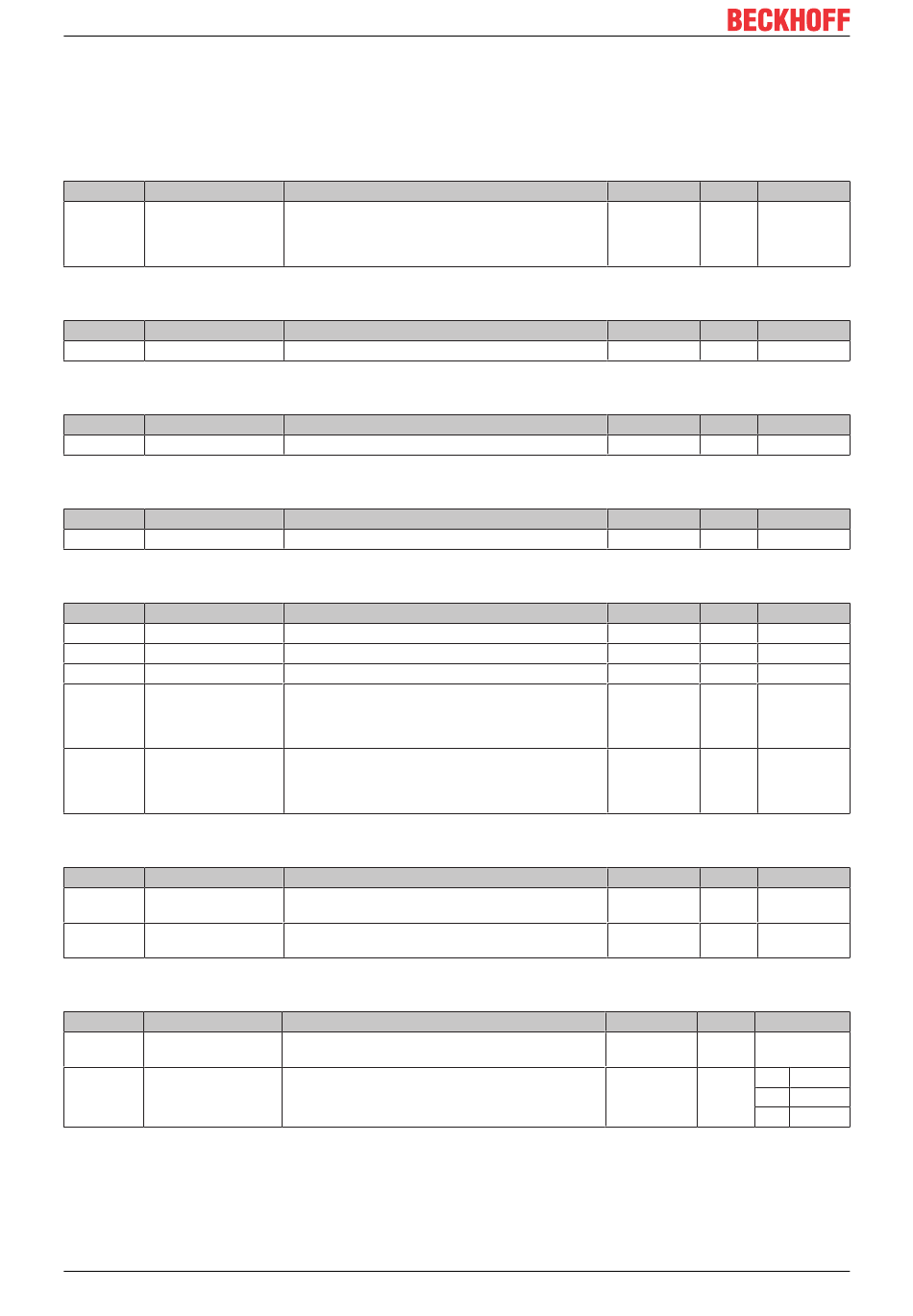 BECKHOFF